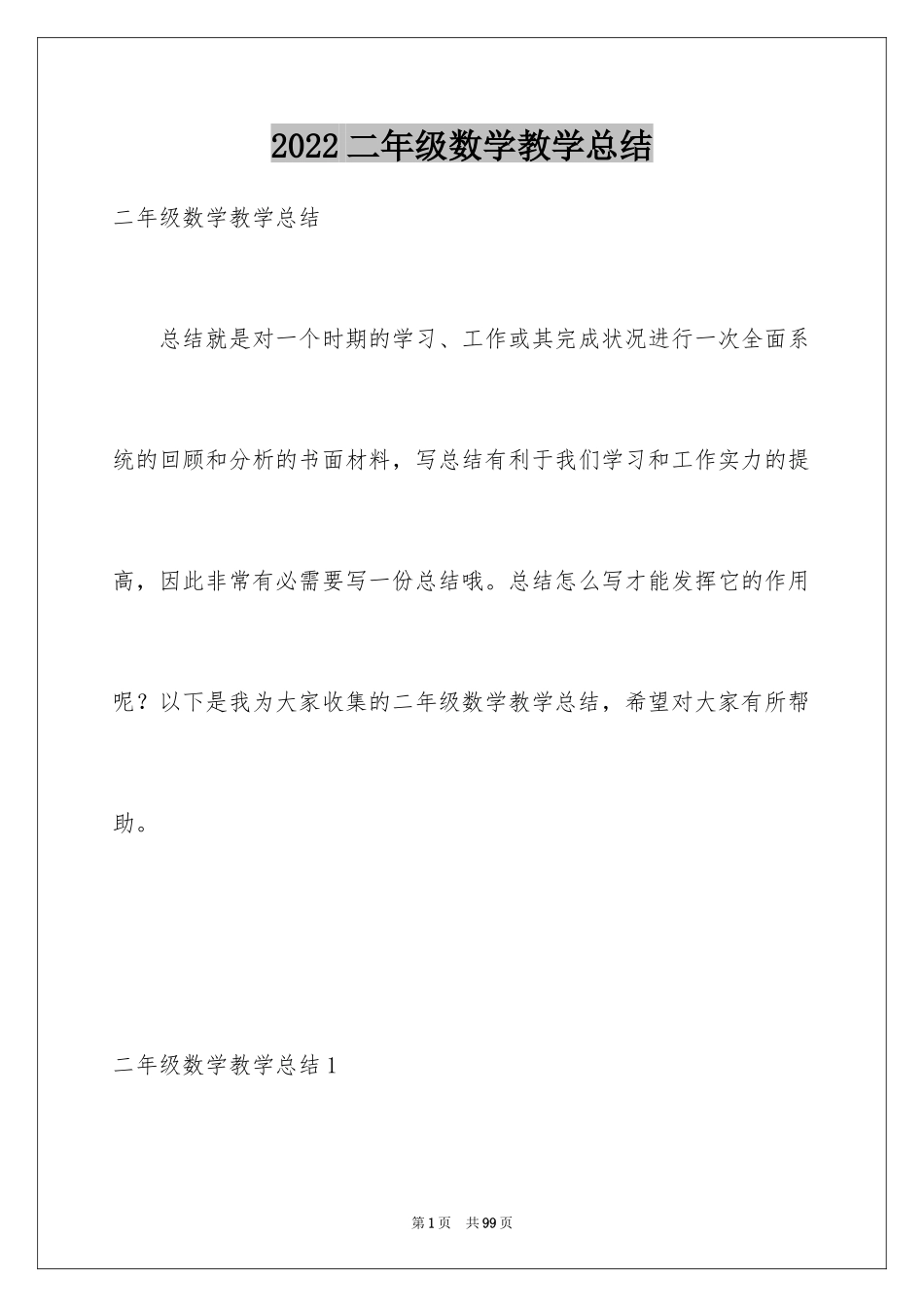 2022 二年级数学教学总结

二年级数学教学总结

总结就是对一个时期的学习、工作或其完成状况进行一次全面系统的回顾和分析的书面材料，写总结有利于我们学习和工作实力的提高，因此非常有必需要写一份总结哦。总结怎么写才能发挥它的作用呢？以下是我为大家收集的二年级数学教学总结，希望对大家有所帮助。

二年级数学教学总结 1

第 1 页 共 99 页